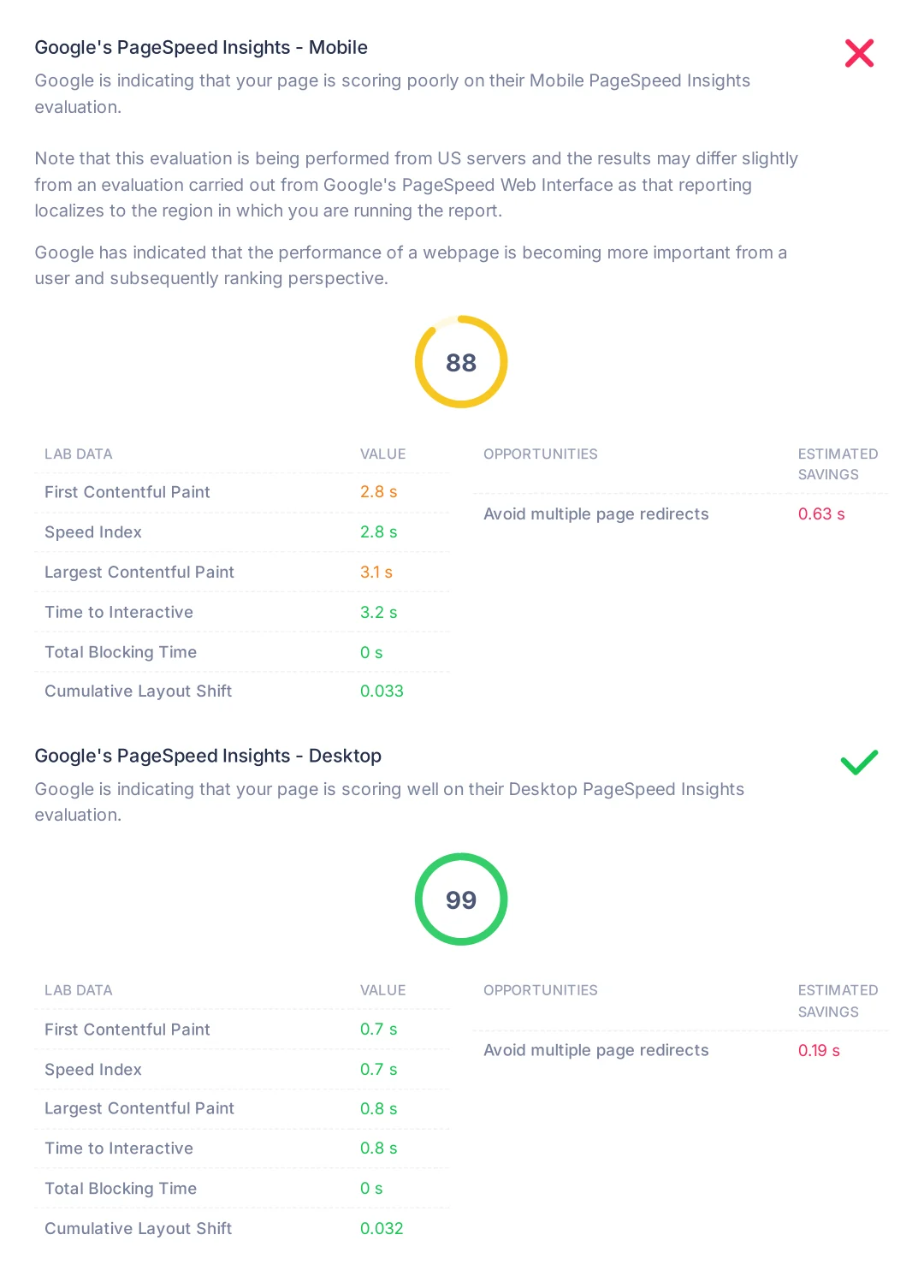 Google's PageSpeed Insights - Mobile

Google is indicating that your page is scoring poorly on their Mobile PageSpeed Insights evaluation.

Note that this evaluation is being performed from US servers and the results may differ slightly from an evaluation carried out from Google's PageSpeed Web Interface as that reporting localizes to the region in which you are running the report.

Google has indicated that the performance of a webpage is becoming more important from a user and subsequently ranking perspective.

88

| LAB DATA | VALUE |
|---|---|
| First Contentful Paint | 2.8 s |
| Speed Index | 2.8 s |
| Largest Contentful Paint | 3.1 s |
| Time to Interactive | 3.2 s |
| Total Blocking Time | 0 s |
| Cumulative Layout Shift | 0.033 |

| OPPORTUNITIES | ESTIMATED SAVINGS |
|---|---|
| Avoid multiple page redirects | 0.63 s |

Google's PageSpeed Insights - Desktop

Google is indicating that your page is scoring well on their Desktop PageSpeed Insights evaluation.

99

| LAB DATA | VALUE |
|---|---|
| First Contentful Paint | 0.7 s |
| Speed Index | 0.7 s |
| Largest Contentful Paint | 0.8 s |
| Time to Interactive | 0.8 s |
| Total Blocking Time | 0 s |
| Cumulative Layout Shift | 0.032 |

| OPPORTUNITIES | ESTIMATED SAVINGS |
|---|---|
| Avoid multiple page redirects | 0.19 s |